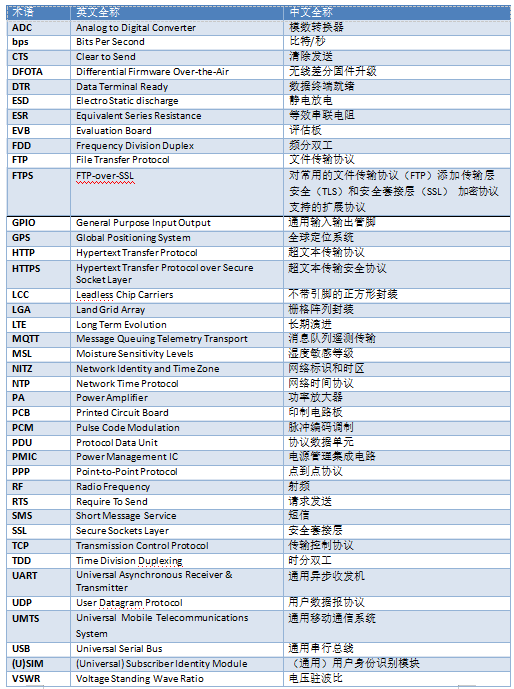 | 术语 | 英文全称 | 中文全称 |
|---|---|---|
| ADC | Analog to Digital Converter | 模数转换器 |
| bps | Bits Per Second | 比特/秒 |
| CTS | Clear to Send | 清除发送 |
| DFOTA | Differential Firmware Over-the-Air | 无线差分固件升级 |
| DTR | Data Terminal Ready | 数据终端就绪 |
| ESD | Electro Static discharge | 静电放电 |
| ESR | Equivalent Series Resistance | 等效串联电阻 |
| EVB | Evaluation Board | 评估板 |
| FDD | Frequency Division Duplex | 频分双工 |
| FTP | File Transfer Protocol | 文件传输协议 |
| FTPS | FTP-over-SSL | 对常用的文件传输协议（FTP）添加传输层安全（TLS）和安全套接层（SSL）加密协议支持的扩展协议 |
| GPIO | General Purpose Input Output | 通用输入输出管脚 |
| GPS | Global Positioning System | 全球定位系统 |
| HTTP | Hypertext Transfer Protocol | 超文本传输协议 |
| HTTPS | Hypertext Transfer Protocol over Secure Socket Layer | 超文本传输安全协议 |
| LCC | Leadless Chip Carriers | 不带引脚的正方形封装 |
| LGA | Land Grid Array | 栅格阵列封装 |
| LTE | Long Term Evolution | 长期演进 |
| MQTT | Message Queuing Telemetry Transport | 消息队列遥测传输 |
| MSL | Moisture Sensitivity Levels | 湿度敏感等级 |
| NITZ | Network Identity and Time Zone | 网络标识和时区 |
| NTP | Network Time Protocol | 网络时间协议 |
| PA | Power Amplifier | 功率放大器 |
| PCB | Printed Circuit Board | 印制电路板 |
| PCM | Pulse Code Modulation | 脉冲编码调制 |
| PDU | Protocol Data Unit | 协议数据单元 |
| PMIC | Power Management IC | 电源管理集成电路 |
| PPP | Point-to-Point Protocol | 点到点协议 |
| RF | Radio Frequency | 射频 |
| RTS | Require To Send | 请求发送 |
| SMS | Short Message Service | 短信 |
| SSL | Secure Sockets Layer | 安全套接层 |
| TCP | Transmission Control Protocol | 传输控制协议 |
| TDD | Time Division Duplexing | 时分双工 |
| UART | Universal Asynchronous Receiver & Transmitter | 通用异步收发机 |
| UDP | User Datagram Protocol | 用户数据报协议 |
| UMTS | Universal Mobile Telecommunications System | 通用移动通信系统 |
| USB | Universal Serial Bus | 通用串行总线 |
| (U)SIM | (Universal) Subscriber Identity Module | （通用）用户身份识别模块 |
| VSWR | Voltage Standing Wave Ratio | 电压驻波比 |